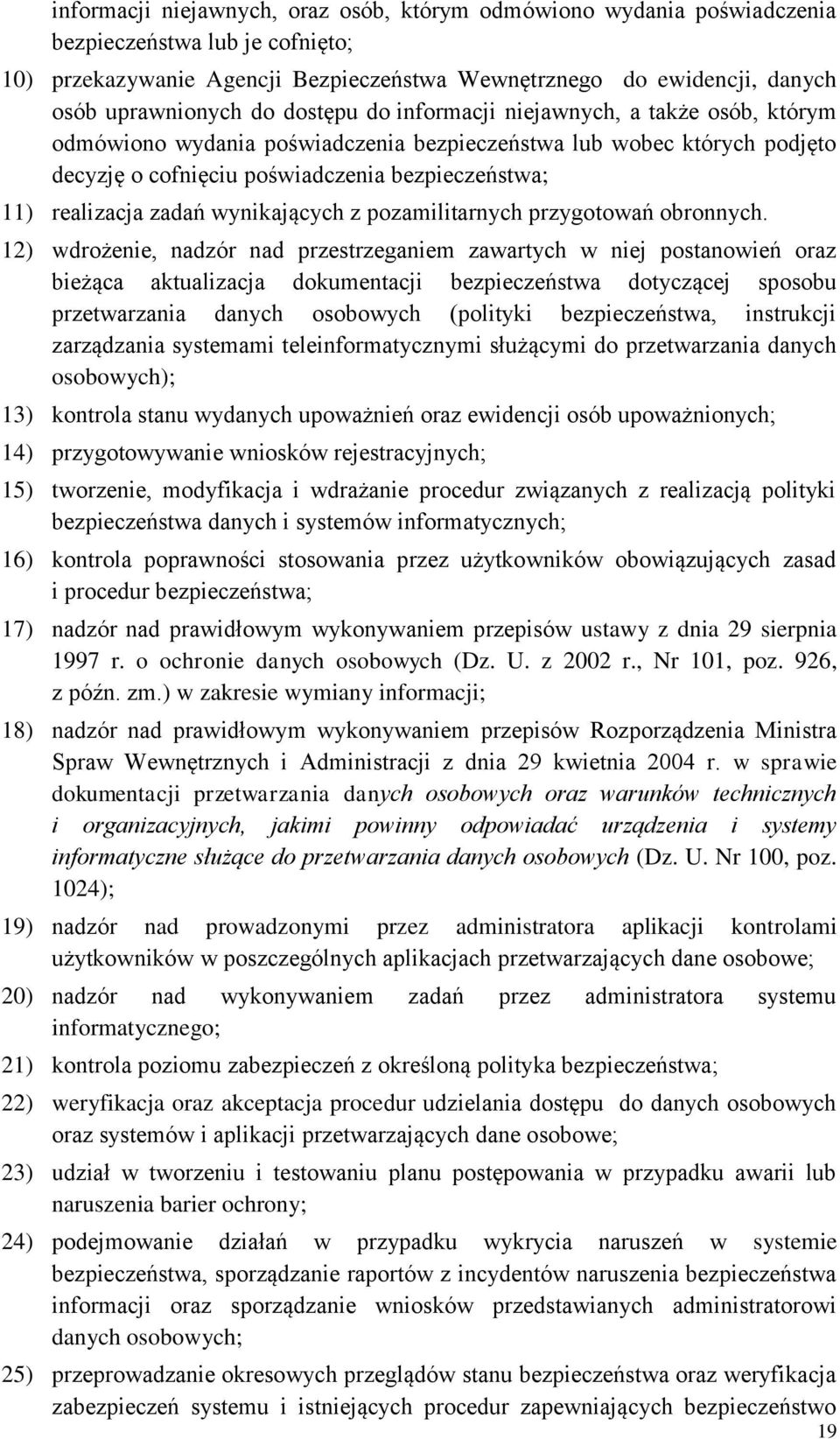 informacji niejawnych, oraz osób, którym odmówiono wydania poświadczenia bezpieczeństwa lub je cofnięto;

10) przekazywanie Agencji Bezpieczeństwa Wewnętrznego do ewidencji, danych osób uprawnionych do dostępu do informacji niejawnych, a także osób, którym odmówiono wydania poświadczenia bezpieczeństwa lub wobec których podjęto decyzję o cofnięciu poświadczenia bezpieczeństwa;

11) realizacja zadań wynikających z pozamilitarnych przygotowań obronnych.

12) wdrożenie, nadzór nad przestrzeganiem zawartych w niej postanowień oraz bieżąca aktualizacja dokumentacji bezpieczeństwa dotyczącej sposobu przetwarzania danych osobowych (polityki bezpieczeństwa, instrukcji zarządzania systemami teleinformatycznymi służącymi do przetwarzania danych osobowych);

13) kontrola stanu wydanych upoważnień oraz ewidencji osób upoważnionych;

14) przygotowywanie wniosków rejestracyjnych;

15) tworzenie, modyfikacja i wdrażanie procedur związanych z realizacją polityki bezpieczeństwa danych i systemów informatycznych;

16) kontrola poprawności stosowania przez użytkowników obowiązujących zasad i procedur bezpieczeństwa;

17) nadzór nad prawidłowym wykonywaniem przepisów ustawy z dnia 29 sierpnia 1997 r. o ochronie danych osobowych (Dz. U. z 2002 r., Nr 101, poz. 926, z późn. zm.) w zakresie wymiany informacji;

18) nadzór nad prawidłowym wykonywaniem przepisów Rozporządzenia Ministra Spraw Wewnętrznych i Administracji z dnia 29 kwietnia 2004 r. w sprawie dokumentacji przetwarzania danych osobowych oraz warunków technicznych i organizacyjnych, jakimi powinny odpowiadać urządzenia i systemy informatyczne służące do przetwarzania danych osobowych (Dz. U. Nr 100, poz. 1024);

19) nadzór nad prowadzonymi przez administratora aplikacji kontrolami użytkowników w poszczególnych aplikacjach przetwarzających dane osobowe;

20) nadzór nad wykonywaniem zadań przez administratora systemu informatycznego;

21) kontrola poziomu zabezpieczeń z określoną polityka bezpieczeństwa;

22) weryfikacja oraz akceptacja procedur udzielania dostępu do danych osobowych oraz systemów i aplikacji przetwarzających dane osobowe;

23) udział w tworzeniu i testowaniu planu postępowania w przypadku awarii lub naruszenia barier ochrony;

24) podejmowanie działań w przypadku wykrycia naruszeń w systemie bezpieczeństwa, sporządzanie raportów z incydentów naruszenia bezpieczeństwa informacji oraz sporządzanie wniosków przedstawianych administratorowi danych osobowych;

25) przeprowadzanie okresowych przeglądów stanu bezpieczeństwa oraz weryfikacja zabezpieczeń systemu i istniejących procedur zapewniających bezpieczeństwo

19